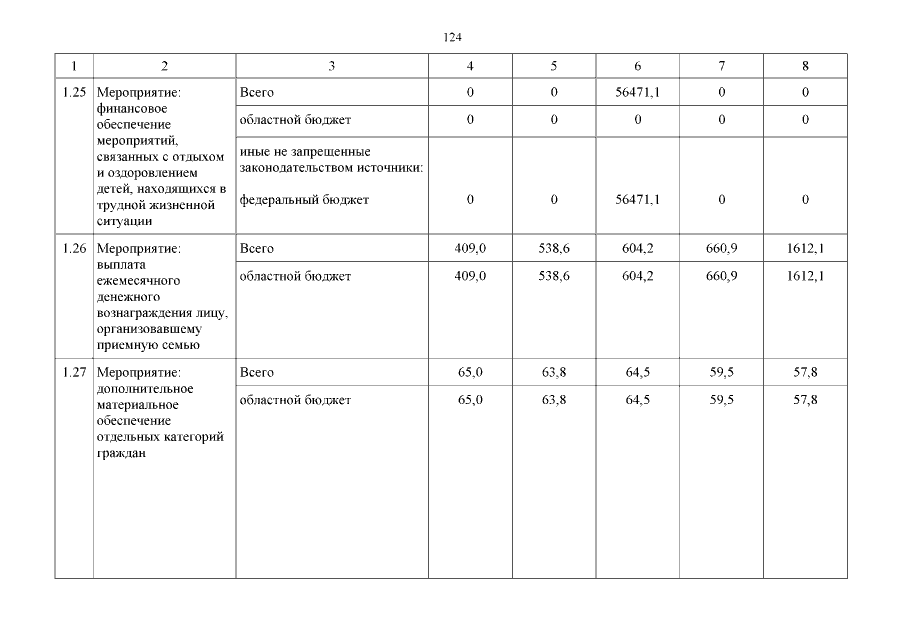 124

| 1 | 2 | 3 | 4 | 5 | 6 | 7 | 8 |
|---|---|---|---|---|---|---|---|
| 1.25 | Мероприятие: финансовое обеспечение мероприятий, связанных с отдыхом и оздоровлением детей, находящихся в трудной жизненной ситуации | Всего | 0 | 0 | 56471,1 | 0 | 0 |
| | | областной бюджет | 0 | 0 | 0 | 0 | 0 |
| | | иные не запрещенные законодательством источники: федеральный бюджет | 0 | 0 | 56471,1 | 0 | 0 |
| 1.26 | Мероприятие: выплата ежемесячного денежного вознаграждения лицу, организовавшему приемную семью | Всего | 409,0 | 538,6 | 604,2 | 660,9 | 1612,1 |
| | | областной бюджет | 409,0 | 538,6 | 604,2 | 660,9 | 1612,1 |
| 1.27 | Мероприятие: дополнительное материальное обеспечение отдельных категорий граждан | Всего | 65,0 | 63,8 | 64,5 | 59,5 | 57,8 |
| | | областной бюджет | 65,0 | 63,8 | 64,5 | 59,5 | 57,8 |